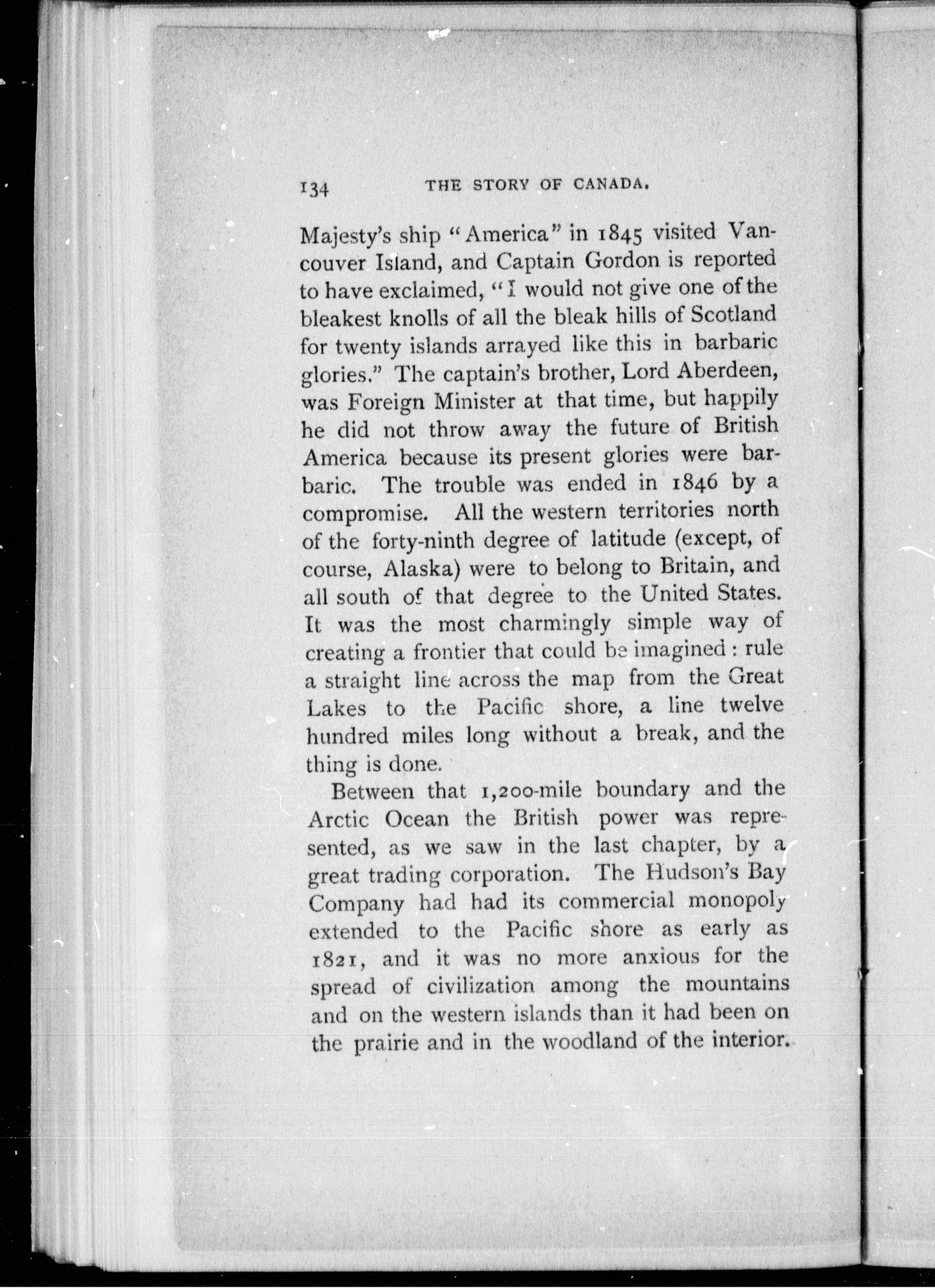 134 THE STORY OF CANADA.

Majesty's ship "America" in 1845 visited Vancouver Island, and Captain Gordon is reported to have exclaimed, "I would not give one of the bleakest knolls of all the bleak hills of Scotland for twenty islands arrayed like this in barbaric glories." The captain's brother, Lord Aberdeen, was Foreign Minister at that time, but happily he did not throw away the future of British America because its present glories were barbaric. The trouble was ended in 1846 by a compromise. All the western territories north of the forty-ninth degree of latitude (except, of course, Alaska) were to belong to Britain, and all south of that degree to the United States. It was the most charmingly simple way of creating a frontier that could be imagined: rule a straight line across the map from the Great Lakes to the Pacific shore, a line twelve hundred miles long without a break, and the thing is done.

Between that 1,200-mile boundary and the Arctic Ocean the British power was represented, as we saw in the last chapter, by a great trading corporation. The Hudson's Bay Company had had its commercial monopoly extended to the Pacific shore as early as 1821, and it was no more anxious for the spread of civilization among the mountains and on the western islands than it had been on the prairie and in the woodland of the interior.